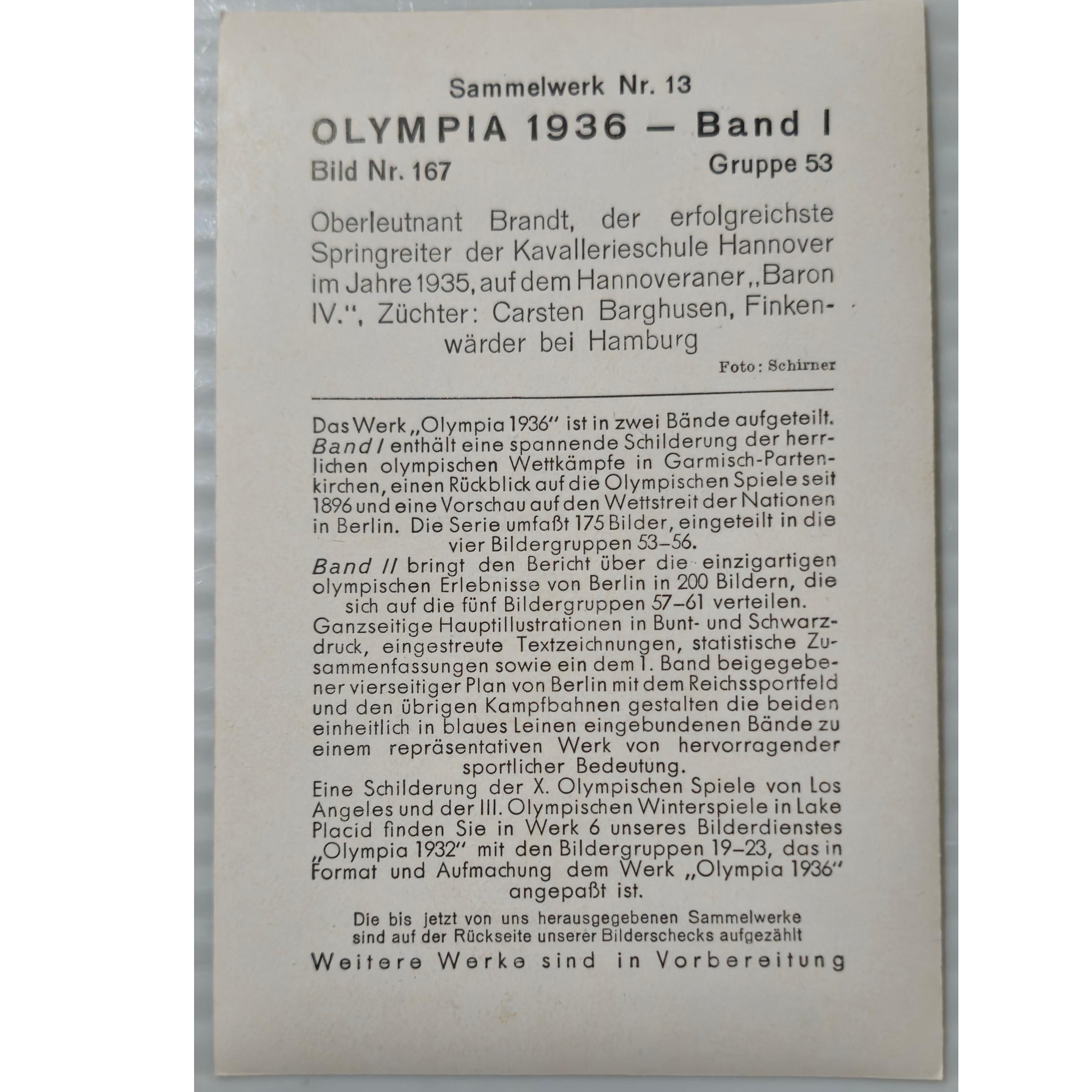 Sammelwerk Nr. 13

OLYMPIA 1936 – Band I

Bild Nr. 167

Gruppe 53

Oberleutnant Brandt, der erfolgreichste Springreiter der Kavallerieschule Hannover im Jahre 1935, auf dem Hannoveraner „Baron IV.", Züchter: Carsten Barghusen, Finkenwärder bei Hamburg

Foto: Schirner

Das Werk „Olympia 1936" ist in zwei Bände aufgeteilt. Band I enthält eine spannende Schilderung der herrlichen olympischen Wettkämpfe in Garmisch-Partenkirchen, einen Rückblick auf die Olympischen Spiele seit 1896 und eine Vorschau auf den Wettstreit der Nationen in Berlin. Die Serie umfaßt 175 Bilder, eingeteilt in die vier Bildergruppen 53–56.

Band II bringt den Bericht über die einzigartigen olympischen Erlebnisse von Berlin in 200 Bildern, die sich auf die fünf Bildergruppen 57–61 verteilen.

Ganzseitige Hauptillustrationen in Bunt- und Schwarzdruck, eingestreute Textzeichnungen, statistische Zusammenfassungen sowie ein dem 1. Band beigegebener vierseitiger Plan von Berlin mit dem Reichssportfeld und den übrigen Kampfbahnen gestalten die beiden einheitlich in blaues Leinen eingebundenen Bände zu einem repräsentativen Werk von hervorragender sportlicher Bedeutung.

Eine Schilderung der X. Olympischen Spiele von Los Angeles und der III. Olympischen Winterspiele in Lake Placid finden Sie in Werk 6 unseres Bilderdienstes „Olympia 1932" mit den Bildergruppen 19–23, das in Format und Aufmachung dem Werk „Olympia 1936" angepaßt ist.

Die bis jetzt von uns herausgegebenen Sammelwerke sind auf der Rückseite unserer Bilderschecks aufgezählt

Weitere Werke sind in Vorbereitung